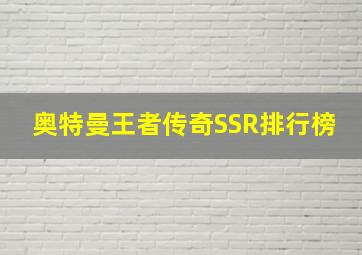 奥特曼王者传奇SSR排行榜